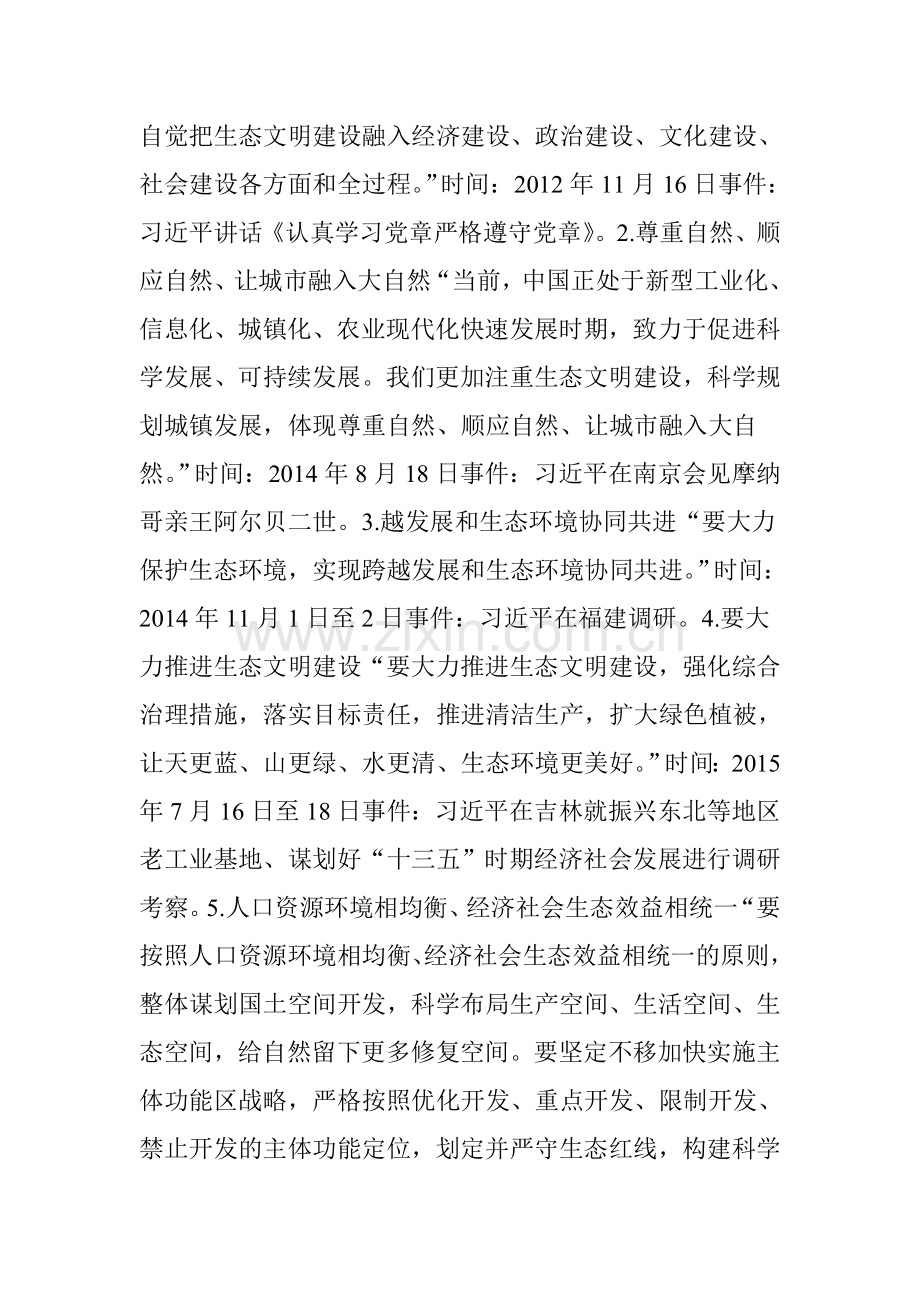 自觉把生态文明建设融入经济建设、政治建设、文化建设、社会建设各方面和全过程。”时间：2012年11月16日事件：习近平讲话《认真学习党章严格遵守党章》。2.尊重自然、顺应自然、让城市融入大自然“当前，中国正处于新型工业化、信息化、城镇化、农业现代化快速发展时期，致力于促进科学发展、可持续发展。我们更加注重生态文明建设，科学规划城镇发展，体现尊重自然、顺应自然、让城市融入大自然。”时间：2014年8月18日事件：习近平在南京会见摩纳哥亲王阿尔贝二世。3.越发展和生态环境协同共进“要大力保护生态环境，实现跨越发展和生态环境协同共进。”时间：2014年11月1日至2日事件：习近平在福建调研。4.要大力推进生态文明建设“要大力推进生态文明建设，强化综合治理措施，落实目标责任，推进清洁生产，扩大绿色植被，让天更蓝、山更绿、水更清、生态环境更美好。”时间：2015年7月16日至18日事件：习近平在吉林就振兴东北等地区老工业基地、谋划好“十三五”时期经济社会发展进行调研考察。5.人口资源环境相均衡、经济社会生态效益相统一“要按照人口资源环境相均衡、经济社会生态效益相统一的原则，整体谋划国土空间开发，科学布局生产空间、生活空间、生态空间，给自然留下更多修复空间。要坚定不移加快实施主体功能区战略，严格按照优化开发、重点开发、限制开发、禁止开发的主体功能定位，划定并严守生态红线，构建科学

www.zixin.com.cn